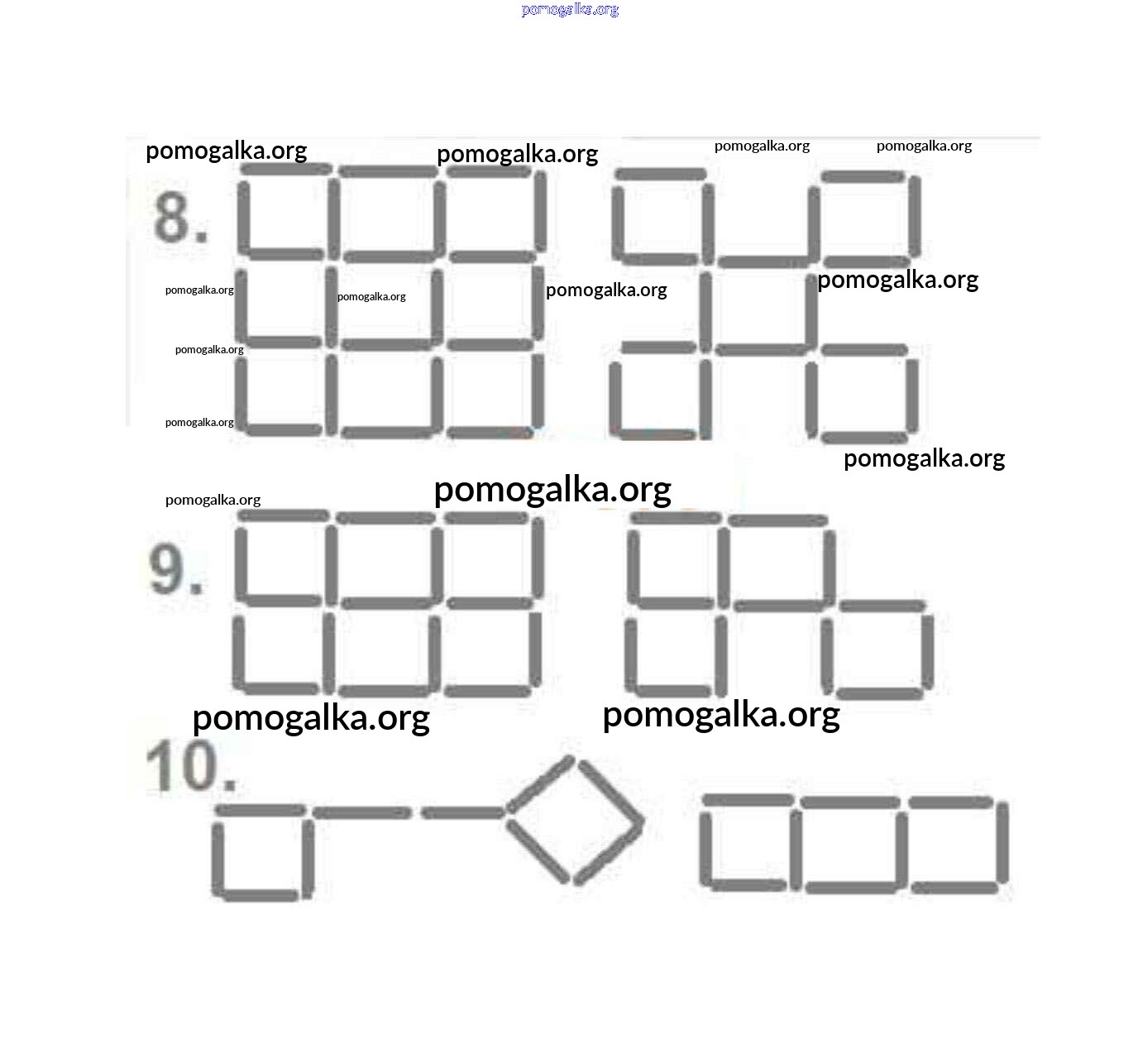 pomogalka.org

pomogalka.org pomogalka.org pomogalka.org pomogalka.org

8.

pomogalka.org pomogalka.org pomogalka.org pomogalka.org

pomogalka.org

pomogalka.org

pomogalka.org

pomogalka.org pomogalka.org

9.

pomogalka.org pomogalka.org

10.